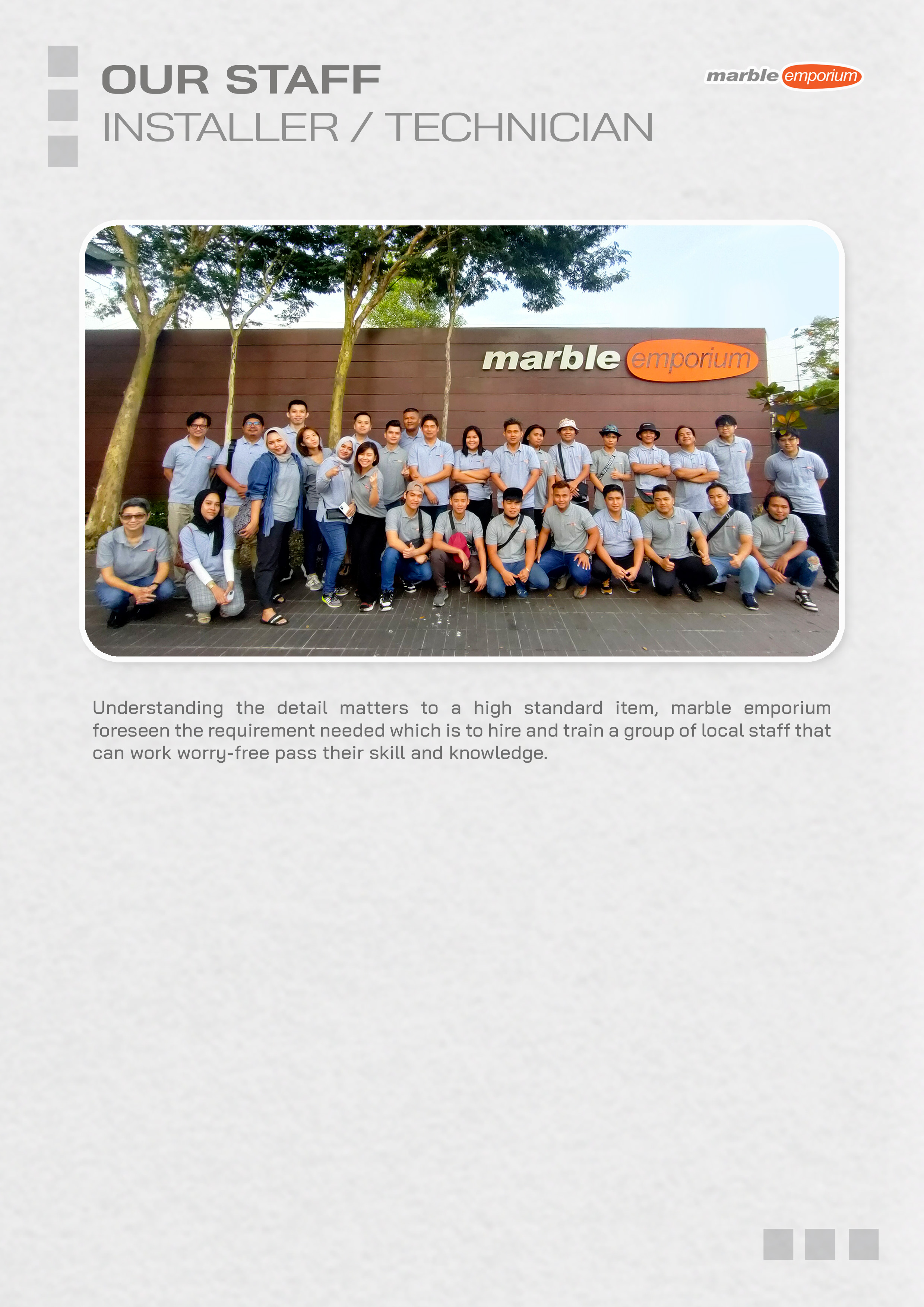 OUR STAFF
INSTALLER / TECHNICIAN

marble emporium

marble emporium

Understanding the detail matters to a high standard item, marble emporium foreseen the requirement needed which is to hire and train a group of local staff that can work worry-free pass their skill and knowledge.